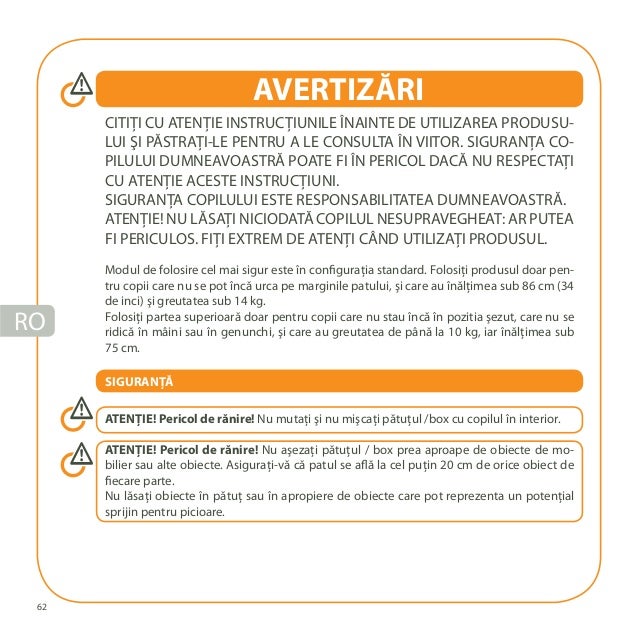 AVERTIZĂRI

CITIȚI CU ATENȚIE INSTRUCȚIUNILE ÎNAINTE DE UTILIZAREA PRODUSULUI ȘI PĂSTRAȚI-LE PENTRU A LE CONSULTA ÎN VIITOR. SIGURANȚA COPILULUI DUMNEAVOASTRĂ POATE FI ÎN PERICOL DACĂ NU RESPECTAȚI CU ATENȚIE ACESTE INSTRUCȚIUNI.
SIGURANȚA COPILULUI ESTE RESPONSABILITATEA DUMNEAVOASTRĂ.
ATENȚIE! NU LĂSAȚI NICIODATĂ COPILUL NESUPRAVEGHEAT: AR PUTEA FI PERICULOS. FIȚI EXTREM DE ATENȚI CÂND UTILIZAȚI PRODUSUL.

Modul de folosire cel mai sigur este în configurația standard. Folosiți produsul doar pentru copii care nu se pot încă urca pe marginile patului, și care au înălțimea sub 86 cm (34 de inci) și greutatea sub 14 kg.
Folosiți partea superioară doar pentru copii care nu stau încă în pozitia șezut, care nu se ridică în mâini sau în genunchi, și care au greutatea de până la 10 kg, iar înălțimea sub 75 cm.

RO

SIGURANȚĂ

ATENȚIE! Pericol de rănire! Nu mutați și nu mișcați pătuțul /box cu copilul în interior.

ATENȚIE! Pericol de rănire! Nu așezați pătuțul / box prea aproape de obiecte de mobilier sau alte obiecte. Asigurați-vă că patul se află la cel puțin 20 cm de orice obiect de fiecare parte.
Nu lăsați obiecte în pătuț sau în apropiere de obiecte care pot reprezenta un potențial sprijin pentru picioare.

62